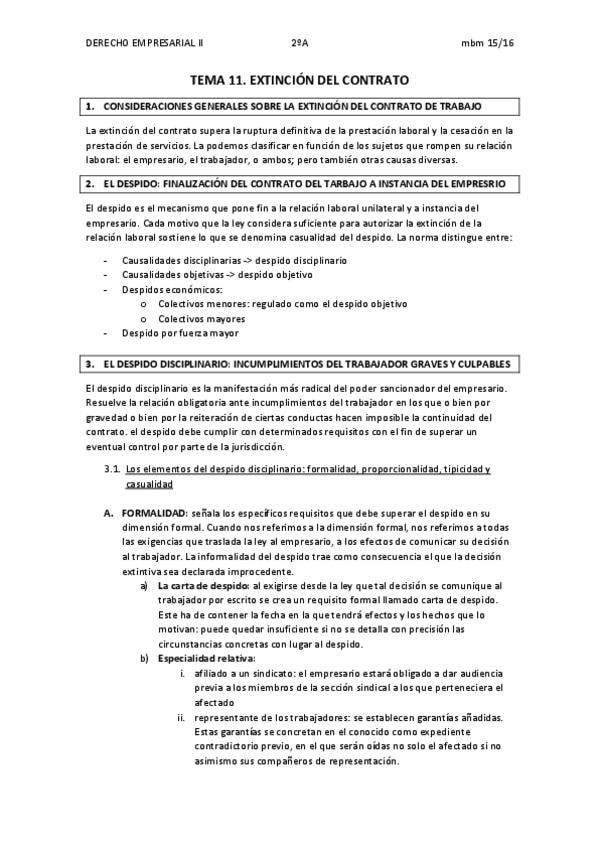 DERECHO EMPRESARIAL II 2ºA mbm 15/16

TEMA 11. EXTINCIÓN DEL CONTRATO

1. CONSIDERACIONES GENERALES SOBRE LA EXTINCIÓN DEL CONTRATO DE TRABAJO

La extinción del contrato supera la ruptura definitiva de la prestación laboral y la cesación en la prestación de servicios. La podemos clasificar en función de los sujetos que rompen su relación laboral: el empresario, el trabajador, o ambos; pero también otras causas diversas.

2. EL DESPIDO: FINALIZACIÓN DEL CONTRATO DEL TARBAJO A INSTANCIA DEL EMPRESRIO

El despido es el mecanismo que pone fin a la relación laboral unilateral y a instancia del empresario. Cada motivo que la ley considera suficiente para autorizar la extinción de la relación laboral sostiene lo que se denomina casualidad del despido. La norma distingue entre:

- Causalidades disciplinarias -> despido disciplinario
- Causalidades objetivas -> despido objetivo
- Despidos económicos:
  o Colectivos menores: regulado como el despido objetivo
  o Colectivos mayores
- Despido por fuerza mayor

3. EL DESPIDO DISCIPLINARIO: INCUMPLIMIENTOS DEL TRABAJADOR GRAVES Y CULPABLES

El despido disciplinario es la manifestación más radical del poder sancionador del empresario. Resuelve la relación obligatoria ante incumplimientos del trabajador en los que o bien por gravedad o bien por la reiteración de ciertas conductas hacen imposible la continuidad del contrato. el despido debe cumplir con determinados requisitos con el fin de superar un eventual control por parte de la jurisdicción.

3.1. Los elementos del despido disciplinario: formalidad, proporcionalidad, tipicidad y casualidad

A. FORMALIDAD: señala los específicos requisitos que debe superar el despido en su dimensión formal. Cuando nos referimos a la dimensión formal, nos referimos a todas las exigencias que traslada la ley al empresario, a los efectos de comunicar su decisión al trabajador. La informalidad del despido trae como consecuencia el que la decisión extintiva sea declarada improcedente.

a) La carta de despido: al exigirse desde la ley que tal decisión se comunique al trabajador por escrito se crea un requisito formal llamado carta de despido. Este ha de contener la fecha en la que tendrá efectos y los hechos que lo motivan: puede quedar insuficiente si no se detalla con precisión las circunstancias concretas con lugar al despido.

b) Especialidad relativa:

i. afiliado a un sindicato: el empresario estará obligado a dar audiencia previa a los miembros de la sección sindical a los que perteneciera el afectado

ii. representante de los trabajadores: se establecen garantías añadidas. Estas garantías se concretan en el conocido como expediente contradictorio previo, en el que serán oídas no solo el afectado si no asimismo sus compañeros de representación.